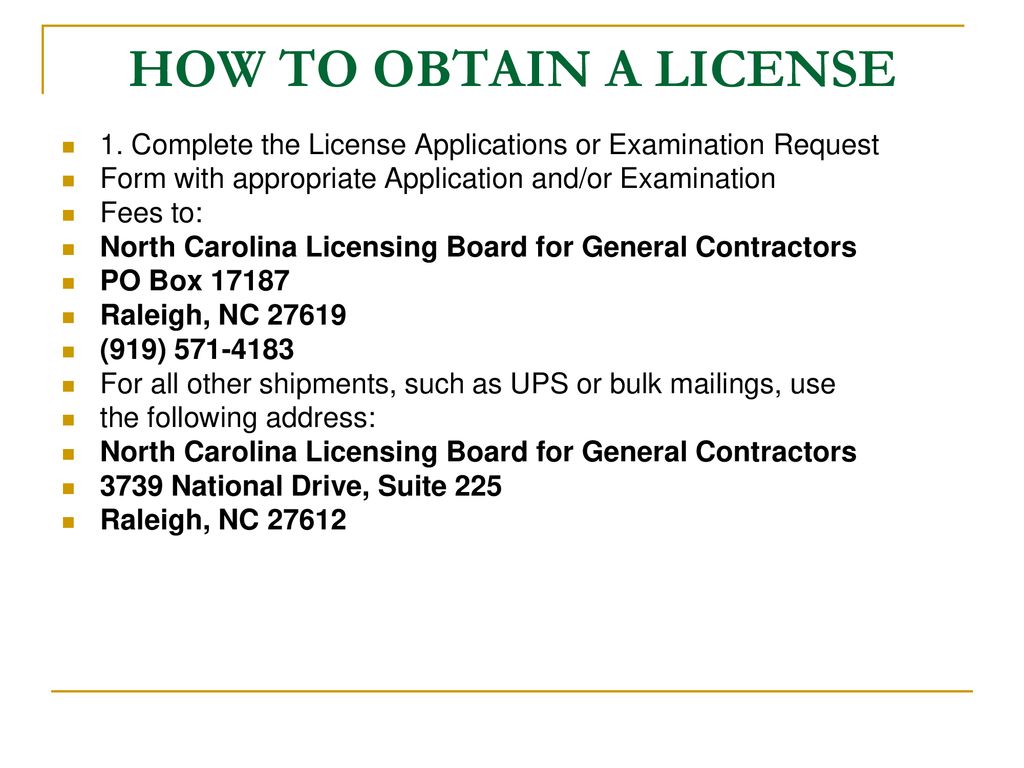 HOW TO OBTAIN A LICENSE

1. Complete the License Applications or Examination Request
Form with appropriate Application and/or Examination
Fees to:
North Carolina Licensing Board for General Contractors
PO Box 17187
Raleigh, NC 27619
(919) 571-4183
For all other shipments, such as UPS or bulk mailings, use
the following address:
North Carolina Licensing Board for General Contractors
3739 National Drive, Suite 225
Raleigh, NC 27612